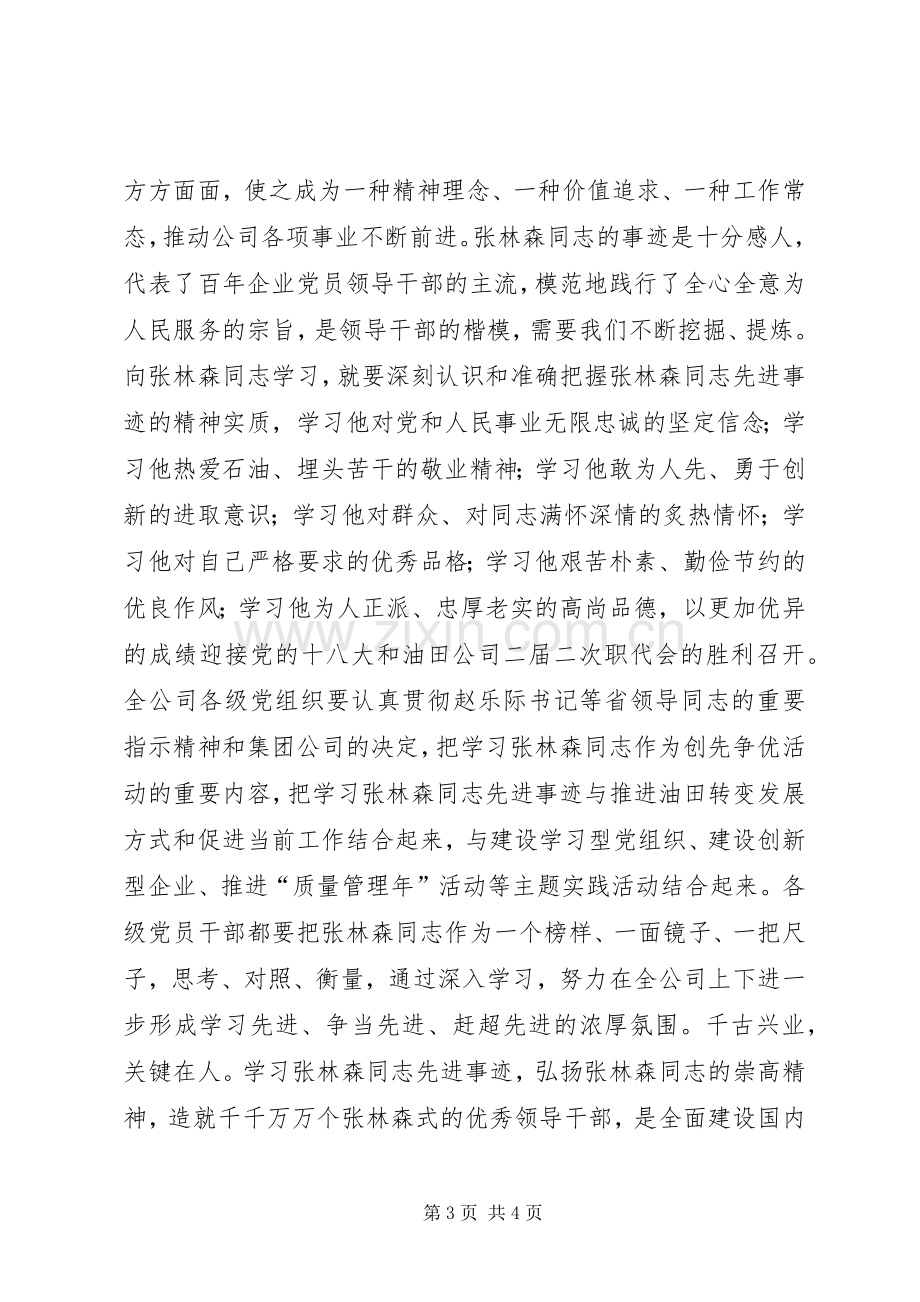 方方面面，使之成为一种精神理念、一种价值追求、一种工作常态，推动公司各项事业不断前进。张林森同志的事迹是十分感人，代表了百年企业党员领导干部的主流，模范地践行了全心全意为人民服务的宗旨，是领导干部的楷模，需要我们不断挖掘、提炼。向张林森同志学习，就要深刻认识和准确把握张林森同志先进事迹的精神实质，学习他对党和人民事业无限忠诚的坚定信念；学习他热爱石油、埋头苦干的敬业精神；学习他敢为人先、勇于创新的进取意识；学习他对群众、对同志满怀深情的炙热情怀；学习他对自己严格要求的优秀品格；学习他艰苦朴素、勤俭节约的优良作风；学习他为人正派、忠厚老实的高尚品德，以更加优异的成绩迎接党的十八大和油田公司二届二次职代会的胜利召开。全公司各级党组织要认真贯彻赵乐际书记等省领导同志的重要指示精神和集团公司的决定，把学习张林森同志作为创先争优活动的重要内容，把学习张林森同志先进事迹与推进油田转变发展方式和促进当前工作结合起来，与建设学习型党组织、建设创新型企业、推进“质量管理年”活动等主题实践活动结合起来。各级党员干部都要把张林森同志作为一个榜样、一面镜子、一把尺子，思考、对照、衡量，通过深入学习，努力在全公司上下进一步形成学习先进、争当先进、赶超先进的浓厚氛围。千古兴业，关键在人。学习张林森同志先进事迹，弘扬张林森同志的崇高精神，造就千千万万个张林森式的优秀领导干部，是全面建设国内

第3页 共4页

www.zixin.com.cn